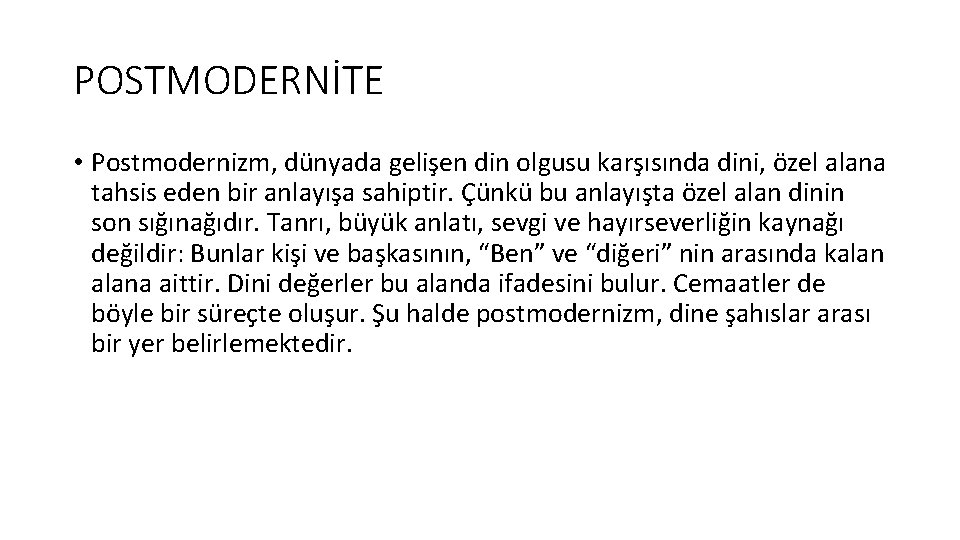 POSTMODERNİTE

• Postmodernizm, dünyada gelişen din olgusu karşısında dini, özel alana tahsis eden bir anlayışa sahiptir. Çünkü bu anlayışta özel alan dinin son sığınağıdır. Tanrı, büyük anlatı, sevgi ve hayırseverliğin kaynağı değildir: Bunlar kişi ve başkasının, “Ben” ve “diğeri” nin arasında kalan alana aittir. Dini değerler bu alanda ifadesini bulur. Cemaatler de böyle bir süreçte oluşur. Şu halde postmodernizm, dine şahıslar arası bir yer belirlemektedir.